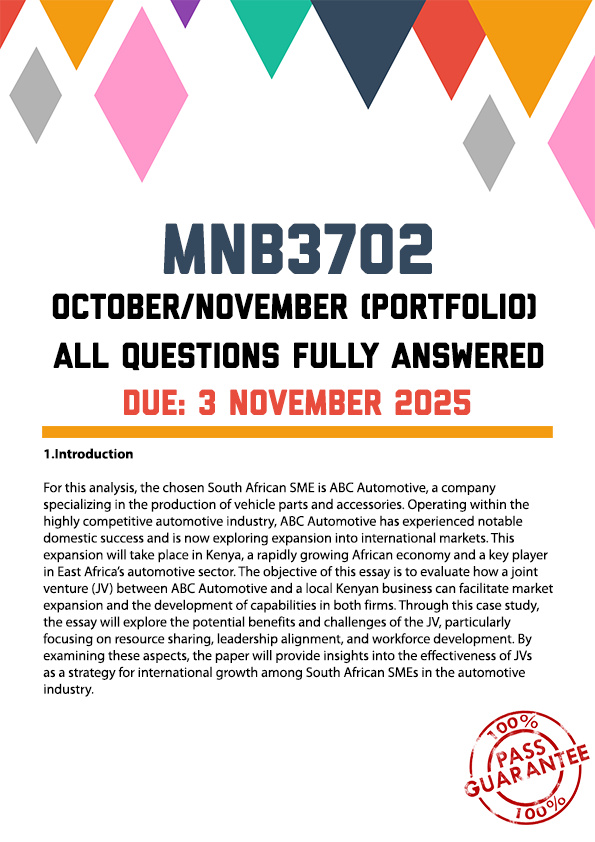 MNB3702
OCTOBER/NOVEMBER (PORTFOLIO)
ALL QUESTIONS FULLY ANSWERED
DUE: 3 NOVEMBER 2025

1.Introduction

For this analysis, the chosen South African SME is ABC Automotive, a company specializing in the production of vehicle parts and accessories. Operating within the highly competitive automotive industry, ABC Automotive has experienced notable domestic success and is now exploring expansion into international markets. This expansion will take place in Kenya, a rapidly growing African economy and a key player in East Africa's automotive sector. The objective of this essay is to evaluate how a joint venture (JV) between ABC Automotive and a local Kenyan business can facilitate market expansion and the development of capabilities in both firms. Through this case study, the essay will explore the potential benefits and challenges of the JV, particularly focusing on resource sharing, leadership alignment, and workforce development. By examining these aspects, the paper will provide insights into the effectiveness of JVs as a strategy for international growth among South African SMEs in the automotive industry.

100%
PASS
GUARANTEE
100%